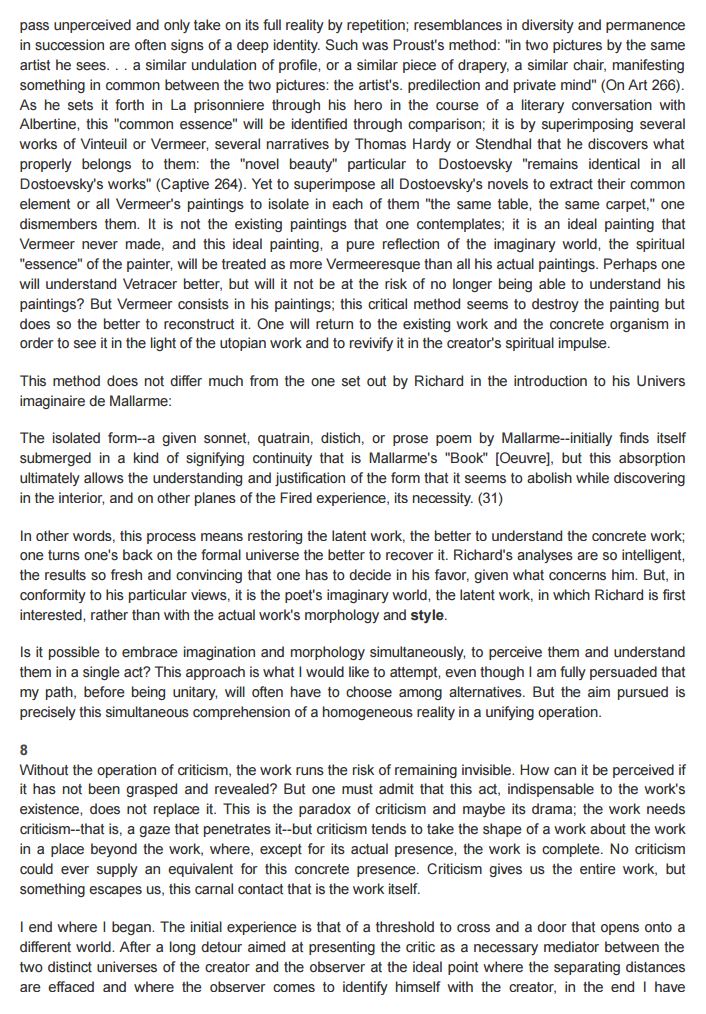 pass unperceived and only take on its full reality by repetition; resemblances in diversity and permanence in succession are often signs of a deep identity. Such was Proust's method: "in two pictures by the same artist he sees. . . a similar undulation of profile, or a similar piece of drapery, a similar chair, manifesting something in common between the two pictures: the artist's. predilection and private mind" (On Art 266). As he sets it forth in La prisonniere through his hero in the course of a literary conversation with Albertine, this "common essence" will be identified through comparison; it is by superimposing several works of Vinteuil or Vermeer, several narratives by Thomas Hardy or Stendhal that he discovers what properly belongs to them: the "novel beauty" particular to Dostoevsky "remains identical in all Dostoevsky's works" (Captive 264). Yet to superimpose all Dostoevsky's novels to extract their common element or all Vermeer's paintings to isolate in each of them "the same table, the same carpet," one dismembers them. It is not the existing paintings that one contemplates; it is an ideal painting that Vermeer never made, and this ideal painting, a pure reflection of the imaginary world, the spiritual "essence" of the painter, will be treated as more Vermeeresque than all his actual paintings. Perhaps one will understand Vetracer better, but will it not be at the risk of no longer being able to understand his paintings? But Vermeer consists in his paintings; this critical method seems to destroy the painting but does so the better to reconstruct it. One will return to the existing work and the concrete organism in order to see it in the light of the utopian work and to revivify it in the creator's spiritual impulse.

This method does not differ much from the one set out by Richard in the introduction to his Univers imaginaire de Mallarme:

The isolated form--a given sonnet, quatrain, distich, or prose poem by Mallarme--initially finds itself submerged in a kind of signifying continuity that is Mallarme's "Book" [Oeuvre], but this absorption ultimately allows the understanding and justification of the form that it seems to abolish while discovering in the interior, and on other planes of the Fired experience, its necessity. (31)

In other words, this process means restoring the latent work, the better to understand the concrete work; one turns one's back on the formal universe the better to recover it. Richard's analyses are so intelligent, the results so fresh and convincing that one has to decide in his favor, given what concerns him. But, in conformity to his particular views, it is the poet's imaginary world, the latent work, in which Richard is first interested, rather than with the actual work's morphology and style.

Is it possible to embrace imagination and morphology simultaneously, to perceive them and understand them in a single act? This approach is what I would like to attempt, even though I am fully persuaded that my path, before being unitary, will often have to choose among alternatives. But the aim pursued is precisely this simultaneous comprehension of a homogeneous reality in a unifying operation.

8
Without the operation of criticism, the work runs the risk of remaining invisible. How can it be perceived if it has not been grasped and revealed? But one must admit that this act, indispensable to the work's existence, does not replace it. This is the paradox of criticism and maybe its drama; the work needs criticism--that is, a gaze that penetrates it--but criticism tends to take the shape of a work about the work in a place beyond the work, where, except for its actual presence, the work is complete. No criticism could ever supply an equivalent for this concrete presence. Criticism gives us the entire work, but something escapes us, this carnal contact that is the work itself.

I end where I began. The initial experience is that of a threshold to cross and a door that opens onto a different world. After a long detour aimed at presenting the critic as a necessary mediator between the two distinct universes of the creator and the observer at the ideal point where the separating distances are effaced and where the observer comes to identify himself with the creator, in the end I have